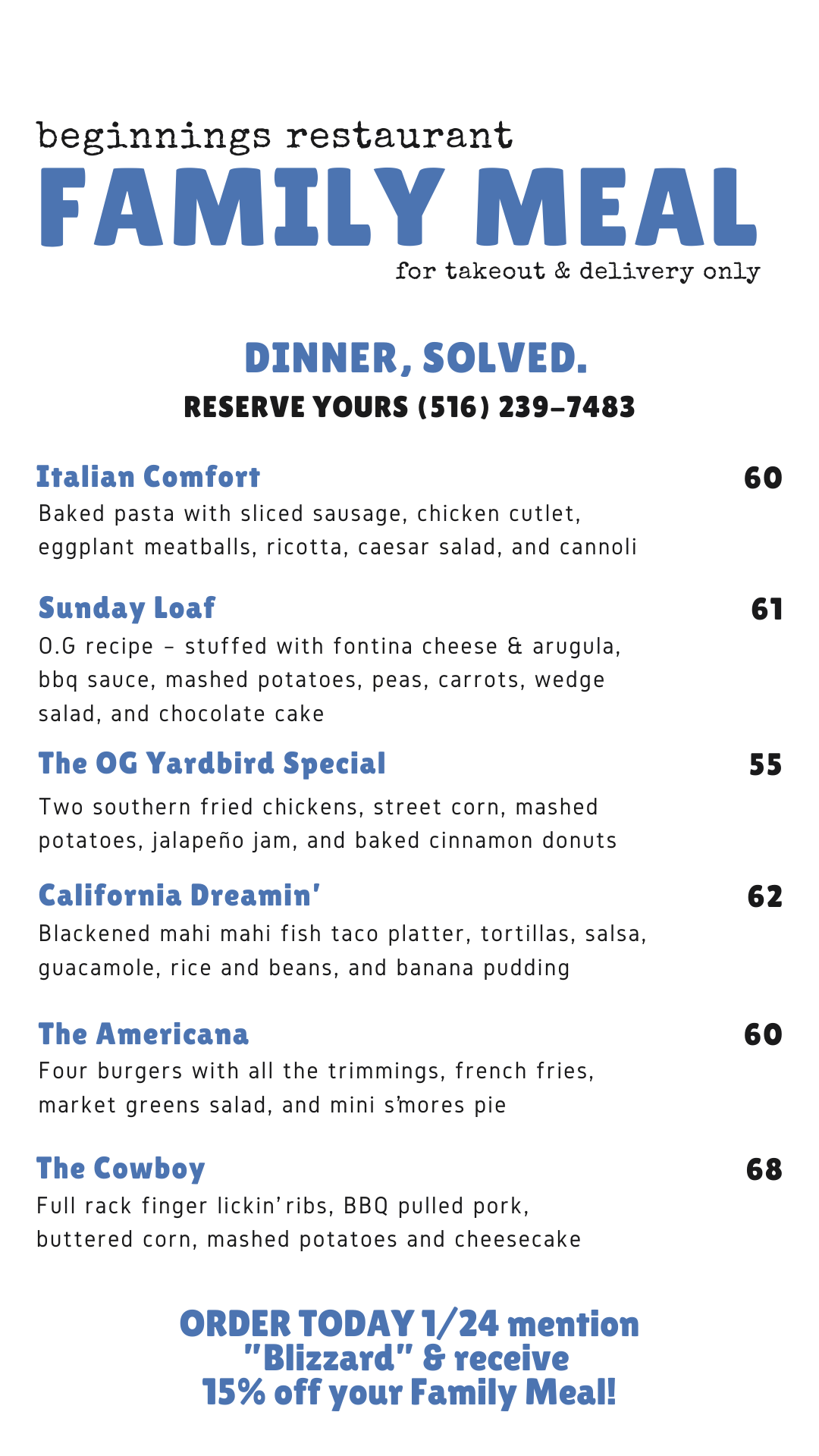 beginnings restaurant
FAMILY MEAL
for takeout & delivery only

DINNER, SOLVED.
RESERVE YOURS (516) 239-7483

Italian Comfort 60
Baked pasta with sliced sausage, chicken cutlet, eggplant meatballs, ricotta, caesar salad, and cannoli

Sunday Loaf 61
O.G recipe - stuffed with fontina cheese & arugula, bbq sauce, mashed potatoes, peas, carrots, wedge salad, and chocolate cake

The OG Yardbird Special 55
Two southern fried chickens, street corn, mashed potatoes, jalapeño jam, and baked cinnamon donuts

California Dreamin' 62
Blackened mahi mahi fish taco platter, tortillas, salsa, guacamole, rice and beans, and banana pudding

The Americana 60
Four burgers with all the trimmings, french fries, market greens salad, and mini s'mores pie

The Cowboy 68
Full rack finger lickin' ribs, BBQ pulled pork, buttered corn, mashed potatoes and cheesecake

ORDER TODAY 1/24 mention "Blizzard" & receive 15% off your Family Meal!